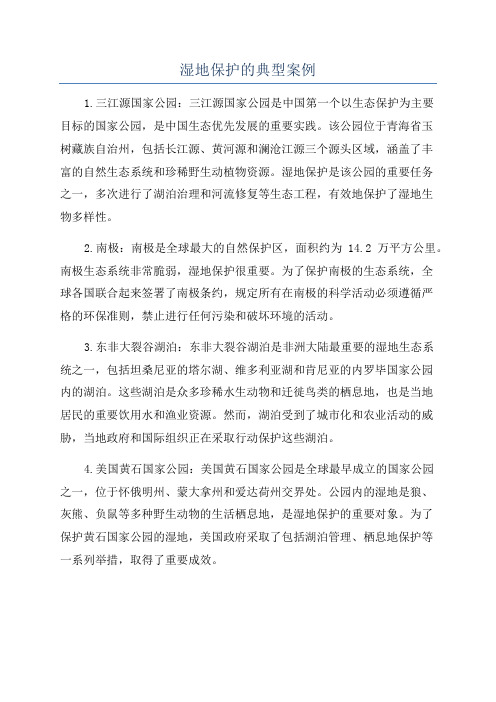 湿地保护的典型案例

1.三江源国家公园：三江源国家公园是中国第一个以生态保护为主要目标的国家公园，是中国生态优先发展的重要实践。该公园位于青海省玉树藏族自治州，包括长江源、黄河源和澜沧江源三个源头区域，涵盖了丰富的自然生态系统和珍稀野生动植物资源。湿地保护是该公园的重要任务之一，多次进行了湖泊治理和河流修复等生态工程，有效地保护了湿地生物多样性。

2.南极：南极是全球最大的自然保护区，面积约为 14.2 万平方公里。南极生态系统非常脆弱，湿地保护很重要。为了保护南极的生态系统，全球各国联合起来签署了南极条约，规定所有在南极的科学活动必须遵循严格的环保准则，禁止进行任何污染和破坏环境的活动。

3.东非大裂谷湖泊：东非大裂谷湖泊是非洲大陆最重要的湿地生态系统之一，包括坦桑尼亚的塔尔湖、维多利亚湖和肯尼亚的内罗毕国家公园内的湖泊。这些湖泊是众多珍稀水生动物和迁徙鸟类的栖息地，也是当地居民的重要饮用水和渔业资源。然而，湖泊受到了城市化和农业活动的威胁，当地政府和国际组织正在采取行动保护这些湖泊。

4.美国黄石国家公园：美国黄石国家公园是全球最早成立的国家公园之一，位于怀俄明州、蒙大拿州和爱达荷州交界处。公园内的湿地是狼、灰熊、负鼠等多种野生动物的生活栖息地，是湿地保护的重要对象。为了保护黄石国家公园的湿地，美国政府采取了包括湖泊管理、栖息地保护等一系列举措，取得了重要成效。